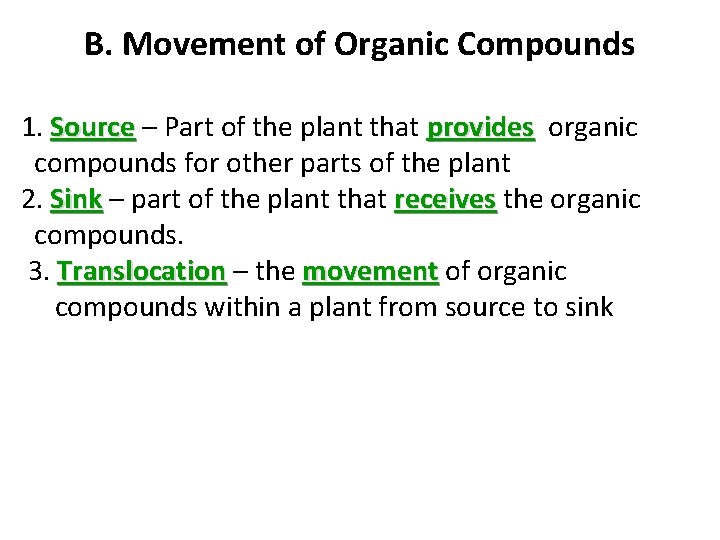 B. Movement of Organic Compounds

1. Source – Part of the plant that provides organic compounds for other parts of the plant
2. Sink – part of the plant that receives the organic compounds.
3. Translocation – the movement of organic compounds within a plant from source to sink